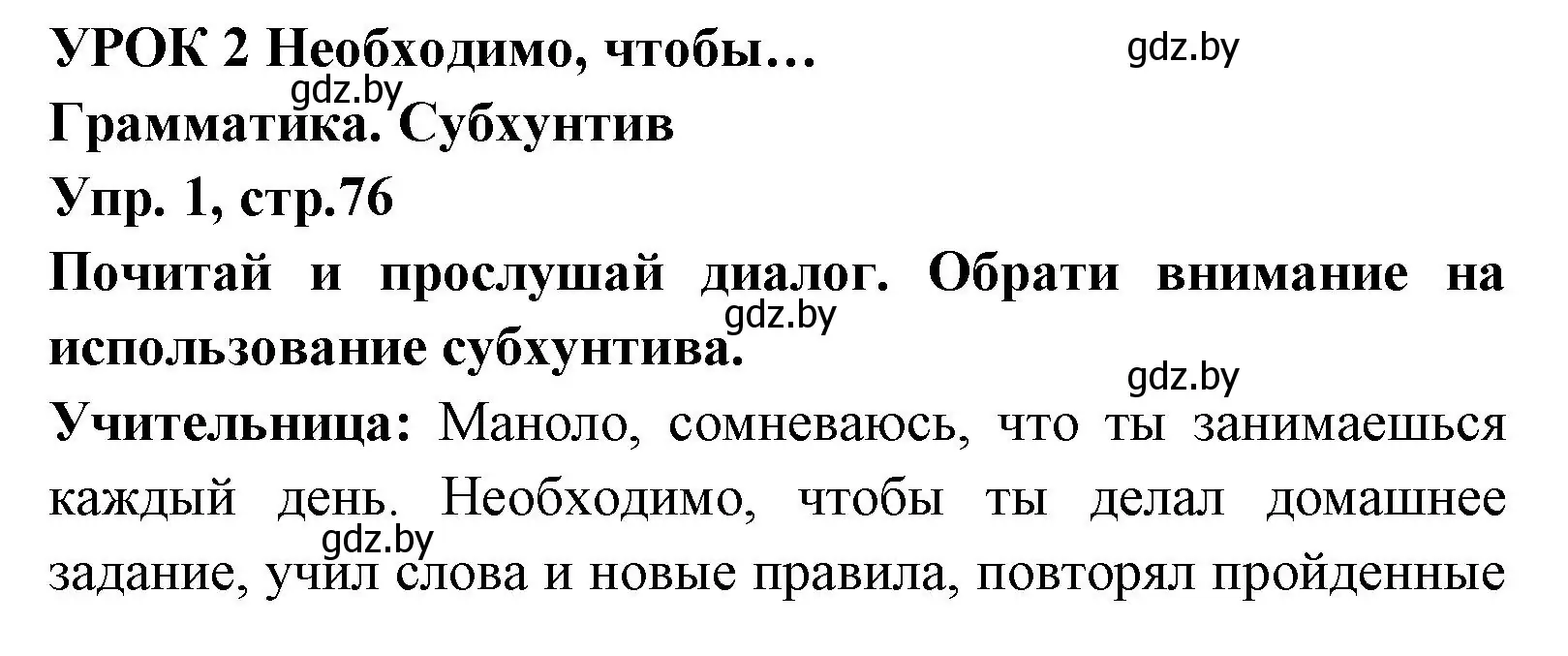 УРОК 2 Необходимо, чтобы…

gdz.by

gdz.by

Грамматика. Субхунтив

Упр. 1, стр.76

Почитай и прослушай диалог. Обрати внимание на использование субхунтива.

gdz.by

gdz.by

Учительница: Маноло, сомневаюсь, что ты занимаешься каждый день. Необходимо, чтобы ты делал домашнее задание, учил слова и новые правила, повторял пройденные

gdz.by